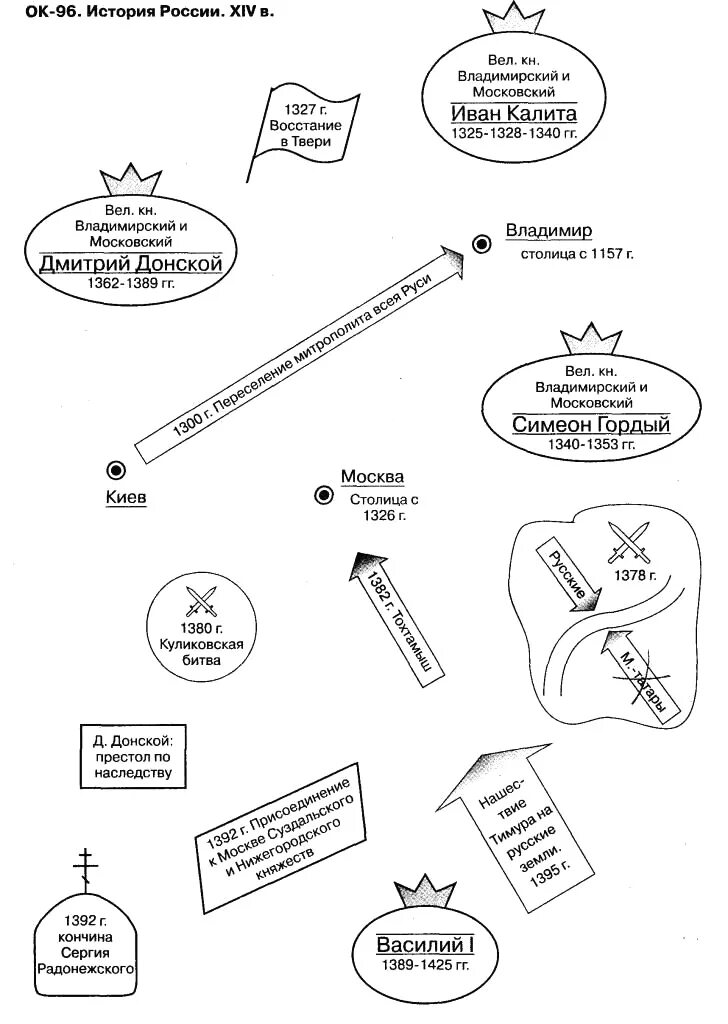 ОК-96. История России. XIV в.

Вел. кн. Владимирский и Московский
Иван Калита
1325-1328-1340 гг.

1327 г. Восстание в Твери

Вел. кн. Владимирский и Московский
Дмитрий Донской
1362-1389 гг.

Владимир
столица с 1157 г.

1300 г. Переселение митрополита всея Руси

Вел. кн. Владимирский и Московский
Симеон Гордый
1340-1353 гг.

Киев

Москва
Столица с 1326 г.

1382 г. Тохтамыш

Русские
1378 г.
М.-татары

1380 г. Куликовская битва

Д. Донской: престол по наследству

1392 г. Присоединение к Москве Суздальского и Нижегородского княжеств

Нашествие Тимура на русские земли. 1395 г.

1392 г. кончина Сергия Радонежского

Василий I
1389-1425 гг.